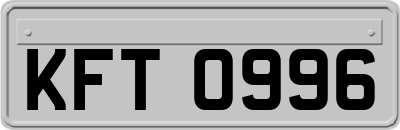 KFT 0996